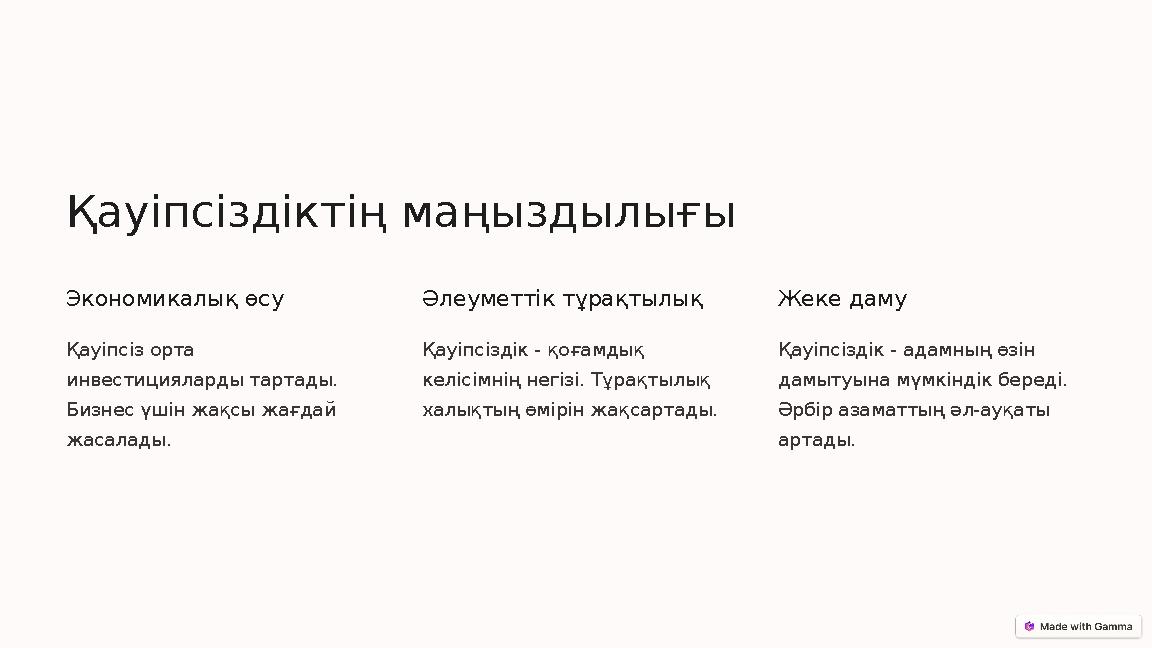 Қауіпсіздіктің маңыздылығы

Экономикалық өсу

Қауіпсіз орта инвестицияларды тартады. Бизнес үшін жақсы жағдай жасалады.

Әлеуметтік тұрақтылық

Қауіпсіздік - қоғамдық келісімнің негізі. Тұрақтылық халықтың өмірін жақсартады.

Жеке даму

Қауіпсіздік - адамның өзін дамытуына мүмкіндік береді. Әрбір азаматтың әл-ауқаты артады.

Made with Gamma